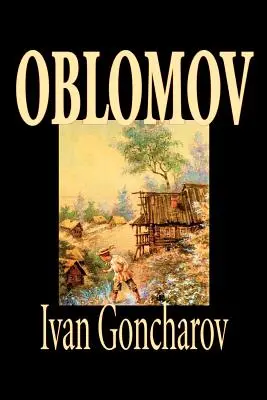 OBLOMOV

Ivan Goncharov